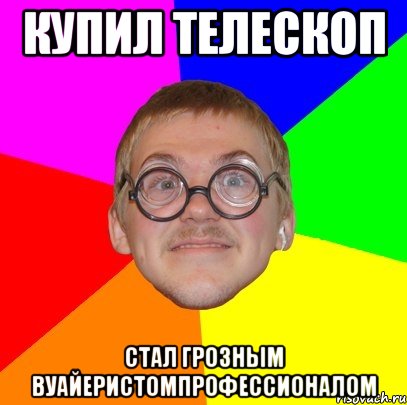 КУПИЛ ТЕЛЕСКОП

СТАЛ ГРОЗНЫМ ВУАЙЕРИСТОМПРОФЕССИОНАЛОМ

risovach.ru